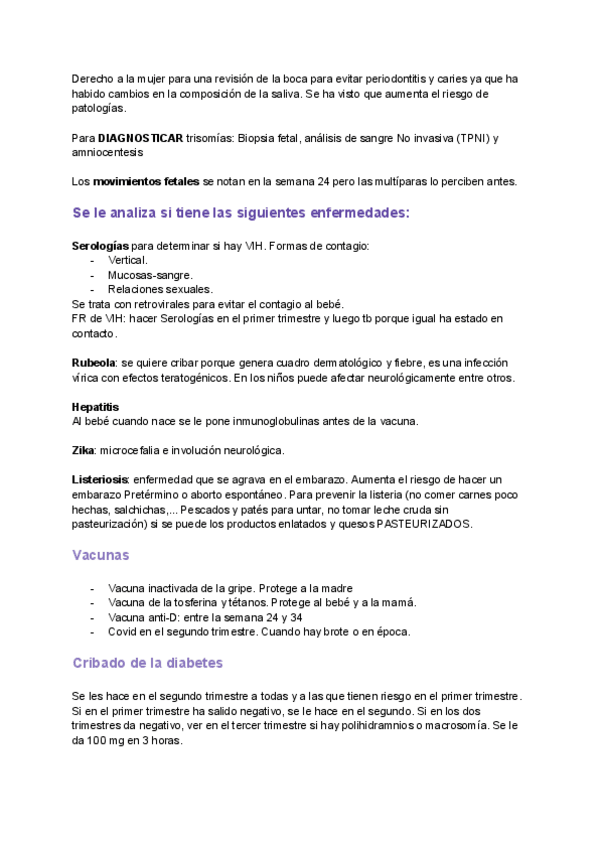 Derecho a la mujer para una revisión de la boca para evitar periodontitis y caries ya que ha habido cambios en la composición de la saliva. Se ha visto que aumenta el riesgo de patologías.

Para **DIAGNOSTICAR** trisomías: Biopsia fetal, análisis de sangre No invasiva (TPNI) y amniocentesis

Los **movimientos fetales** se notan en la semana 24 pero las multíparas lo perciben antes.

Se le analiza si tiene las siguientes enfermedades:

**Serologías** para determinar si hay VIH. Formas de contagio:
- Vertical.
- Mucosas-sangre.
- Relaciones sexuales.
Se trata con retrovirales para evitar el contagio al bebé.
FR de VIH: hacer Serologías en el primer trimestre y luego tb porque igual ha estado en contacto.

**Rubeola**: se quiere cribar porque genera cuadro dermatológico y fiebre, es una infección vírica con efectos teratogénicos. En los niños puede afectar neurológicamente entre otros.

**Hepatitis**
Al bebé cuando nace se le pone inmunoglobulinas antes de la vacuna.

**Zika**: microcefalia e involución neurológica.

**Listeriosis**: enfermedad que se agrava en el embarazo. Aumenta el riesgo de hacer un embarazo Pretérmino o aborto espontáneo. Para prevenir la listeria (no comer carnes poco hechas, salchichas,... Pescados y patés para untar, no tomar leche cruda sin pasteurización) si se puede los productos enlatados y quesos PASTEURIZADOS.

Vacunas

- Vacuna inactivada de la gripe. Protege a la madre
- Vacuna de la tosferina y tétanos. Protege al bebé y a la mamá.
- Vacuna anti-D: entre la semana 24 y 34
- Covid en el segundo trimestre. Cuando hay brote o en época.

Cribado de la diabetes

Se les hace en el segundo trimestre a todas y a las que tienen riesgo en el primer trimestre. Si en el primer trimestre ha salido negativo, se le hace en el segundo. Si en los dos trimestres da negativo, ver en el tercer trimestre si hay polihidramnios o macrosomía. Se le da 100 mg en 3 horas.